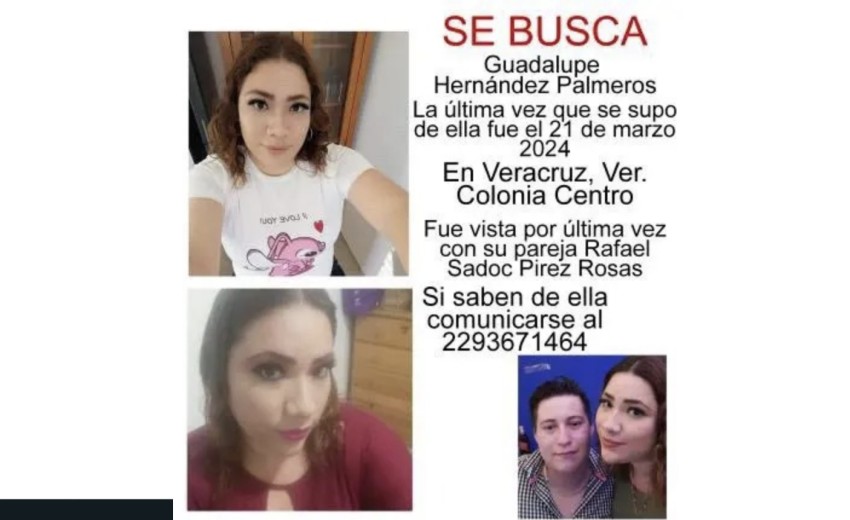 SE BUSCA

Guadalupe Hernández Palmeros

La última vez que se supo de ella fue el 21 de marzo 2024

En Veracruz, Ver. Colonia Centro

Fue vista por última vez con su pareja Rafael Sadoc Pirez Rosas

Si saben de ella comunicarse al 2293671464